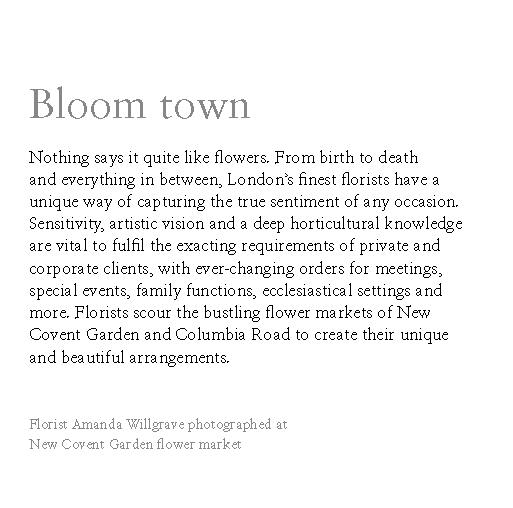 Bloom town

Nothing says it quite like flowers. From birth to death and everything in between, London's finest florists have a unique way of capturing the true sentiment of any occasion. Sensitivity, artistic vision and a deep horticultural knowledge are vital to fulfil the exacting requirements of private and corporate clients, with ever-changing orders for meetings, special events, family functions, ecclesiastical settings and more. Florists scour the bustling flower markets of New Covent Garden and Columbia Road to create their unique and beautiful arrangements.

Florist Amanda Willgrave photographed at New Covent Garden flower market